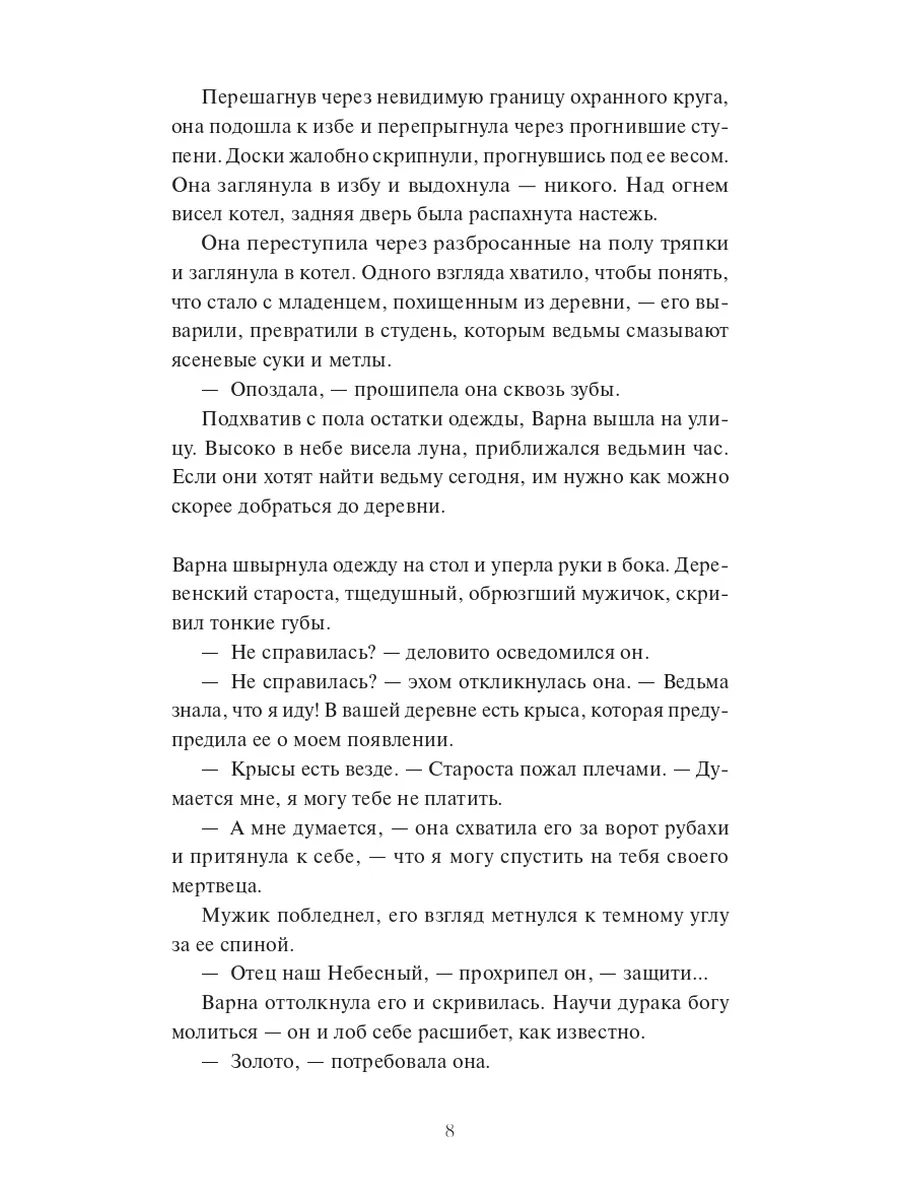 Перешагнув через невидимую границу охранного круга, она подошла к избе и перепрыгнула через прогнившие ступени. Доски жалобно скрипнули, прогнувшись под ее весом. Она заглянула в избу и выдохнула — никого. Над огнем висел котел, задняя дверь была распахнута настежь.

Она переступила через разбросанные на полу тряпки и заглянула в котел. Одного взгляда хватило, чтобы понять, что стало с младенцем, похищенным из деревни, — его выварили, превратили в студень, которым ведьмы смазывают ясеневые суки и метлы.

— Опоздала, — прошипела она сквозь зубы.

Подхватив с пола остатки одежды, Варна вышла на улицу. Высоко в небе висела луна, приближался ведьмин час. Если они хотят найти ведьму сегодня, им нужно как можно скорее добраться до деревни.

Варна швырнула одежду на стол и уперла руки в бока. Деревенский староста, тщедушный, обрюзгший мужичок, скривил тонкие губы.

— Не справилась? — деловито осведомился он.

— Не справилась? — эхом откликнулась она. — Ведьма знала, что я иду! В вашей деревне есть крыса, которая предупредила ее о моем появлении.

— Крысы есть везде. — Староста пожал плечами. — Думается мне, я могу тебе не платить.

— А мне думается, — она схватила его за ворот рубахи и притянула к себе, — что я могу спустить на тебя своего мертвеца.

Мужик побледнел, его взгляд метнулся к темному углу за ее спиной.

— Отец наш Небесный, — прохрипел он, — защити...

Варна оттолкнула его и скривилась. Научи дурака богу молиться — он и лоб себе расшибет, как известно.

— Золото, — потребовала она.

8